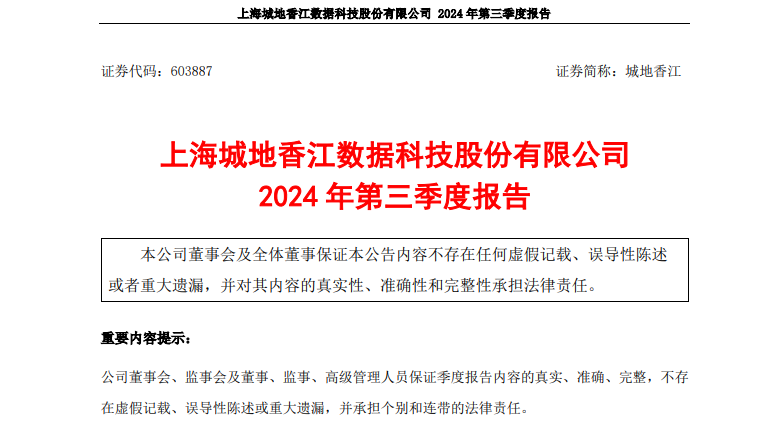 上海城地香江数据科技股份有限公司 2024年第三季度报告

证券代码：603887

证券简称：城地香江

上海城地香江数据科技股份有限公司
2024年第三季度报告

本公司董事会及全体董事保证本公告内容不存在任何虚假记载、误导性陈述或者重大遗漏，并对其内容的真实性、准确性和完整性承担法律责任。

重要内容提示：

公司董事会、监事会及董事、监事、高级管理人员保证季度报告内容的真实、准确、完整，不存在虚假记载、误导性陈述或重大遗漏，并承担个别和连带的法律责任。